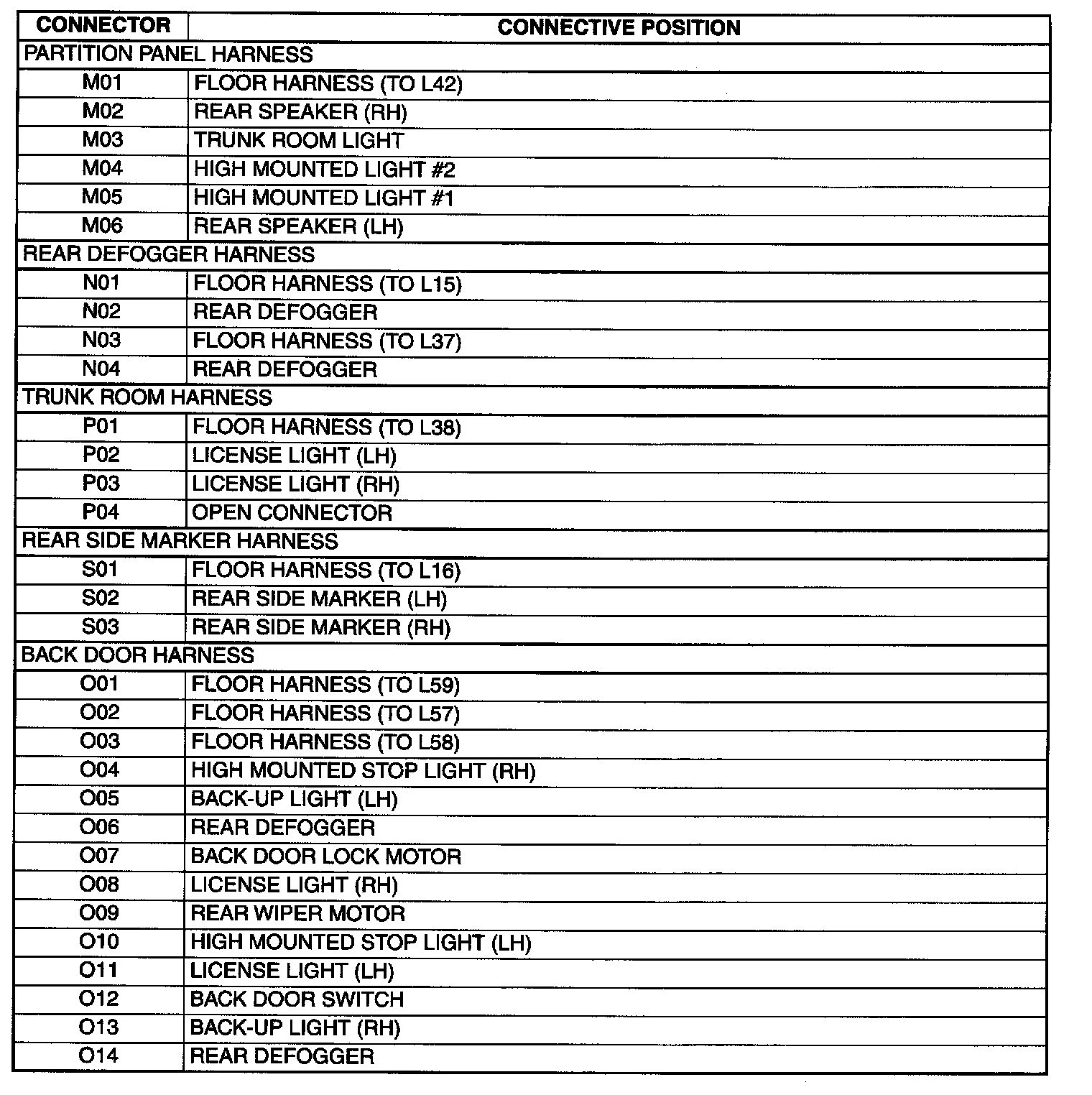 | CONNECTOR | CONNECTIVE POSITION |
|---|---|
| PARTITION PANEL HARNESS | |
| M01 | FLOOR HARNESS (TO L42) |
| M02 | REAR SPEAKER (RH) |
| M03 | TRUNK ROOM LIGHT |
| M04 | HIGH MOUNTED LIGHT #2 |
| M05 | HIGH MOUNTED LIGHT #1 |
| M06 | REAR SPEAKER (LH) |
| REAR DEFOGGER HARNESS | |
| N01 | FLOOR HARNESS (TO L15) |
| N02 | REAR DEFOGGER |
| N03 | FLOOR HARNESS (TO L37) |
| N04 | REAR DEFOGGER |
| TRUNK ROOM HARNESS | |
| P01 | FLOOR HARNESS (TO L38) |
| P02 | LICENSE LIGHT (LH) |
| P03 | LICENSE LIGHT (RH) |
| P04 | OPEN CONNECTOR |
| REAR SIDE MARKER HARNESS | |
| S01 | FLOOR HARNESS (TO L16) |
| S02 | REAR SIDE MARKER (LH) |
| S03 | REAR SIDE MARKER (RH) |
| BACK DOOR HARNESS | |
| O01 | FLOOR HARNESS (TO L59) |
| O02 | FLOOR HARNESS (TO L57) |
| O03 | FLOOR HARNESS (TO L58) |
| O04 | HIGH MOUNTED STOP LIGHT (RH) |
| O05 | BACK-UP LIGHT (LH) |
| O06 | REAR DEFOGGER |
| O07 | BACK DOOR LOCK MOTOR |
| O08 | LICENSE LIGHT (RH) |
| O09 | REAR WIPER MOTOR |
| O10 | HIGH MOUNTED STOP LIGHT (LH) |
| O11 | LICENSE LIGHT (LH) |
| O12 | BACK DOOR SWITCH |
| O13 | BACK-UP LIGHT (RH) |
| O14 | REAR DEFOGGER |